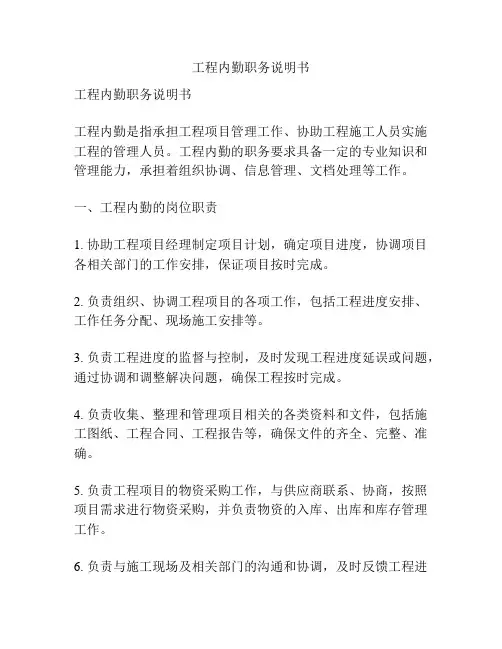 工程内勤职务说明书

工程内勤职务说明书

工程内勤是指承担工程项目管理工作、协助工程施工人员实施工程的管理人员。工程内勤的职务要求具备一定的专业知识和管理能力，承担着组织协调、信息管理、文档处理等工作。

一、工程内勤的岗位职责

1. 协助工程项目经理制定项目计划，确定项目进度，协调项目各相关部门的工作安排，保证项目按时完成。

2. 负责组织、协调工程项目的各项工作，包括工程进度安排、工作任务分配、现场施工安排等。

3. 负责工程进度的监督与控制，及时发现工程进度延误或问题，通过协调和调整解决问题，确保工程按时完成。

4. 负责收集、整理和管理项目相关的各类资料和文件，包括施工图纸、工程合同、工程报告等，确保文件的齐全、完整、准确。

5. 负责工程项目的物资采购工作，与供应商联系、协商，按照项目需求进行物资采购，并负责物资的入库、出库和库存管理工作。

6. 负责与施工现场及相关部门的沟通和协调，及时反馈工程进